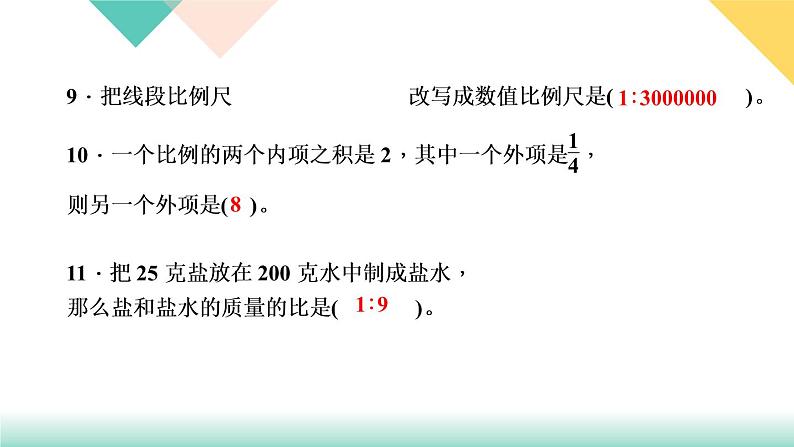 9．把线段比例尺 改写成数值比例尺是( 1∶3000000 )。

10．一个比例的两个内项之积是 2，其中一个外项是$\frac{1}{4}$，则另一个外项是( 8 )。

11．把 25 克盐放在 200 克水中制成盐水，那么盐和盐水的质量的比是( 1∶9 )。